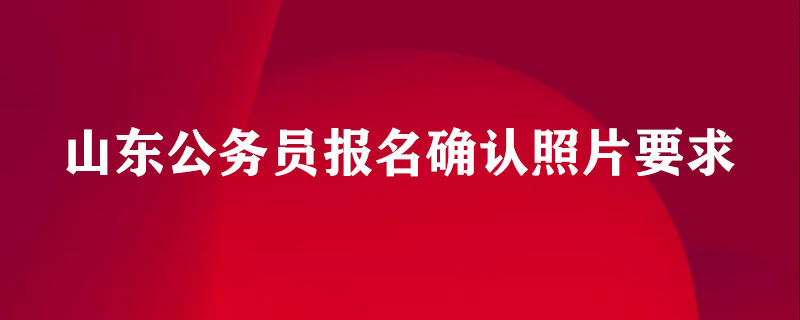 山东公务员报名确认照片要求